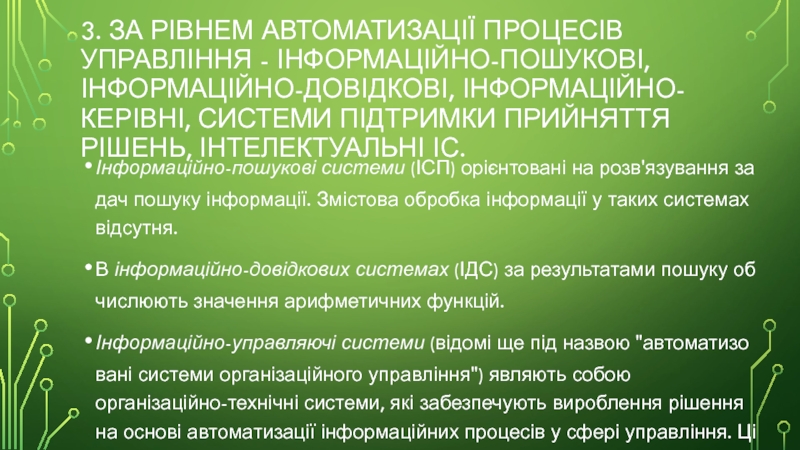 3. ЗА РІВНЕМ АВТОМАТИЗАЦІЇ ПРОЦЕСІВ УПРАВЛІННЯ - ІНФОРМАЦІЙНО-ПОШУКОВІ, ІНФОРМАЦІЙНО-ДОВІДКОВІ, ІНФОРМАЦІЙНО-КЕРІВНІ, СИСТЕМИ ПІДТРИМКИ ПРИЙНЯТТЯ РІШЕНЬ, ІНТЕЛЕКТУАЛЬНІ ІС.

• Інформаційно-пошукові системи (ІСП) орієнтовані на розв'язування за дач пошуку інформації. Змістова обробка інформації у таких системах відсутня.

• В інформаційно-довідкових системах (ІДС) за результатами пошуку об числюють значення арифметичних функцій.

• Інформаційно-управляючі системи (відомі ще під назвою "автоматизо вані системи організаційного управління") являють собою організаційно-технічні системи, які забезпечують вироблення рішення на основі автоматизації інформаційних процесів у сфері управління. Ці